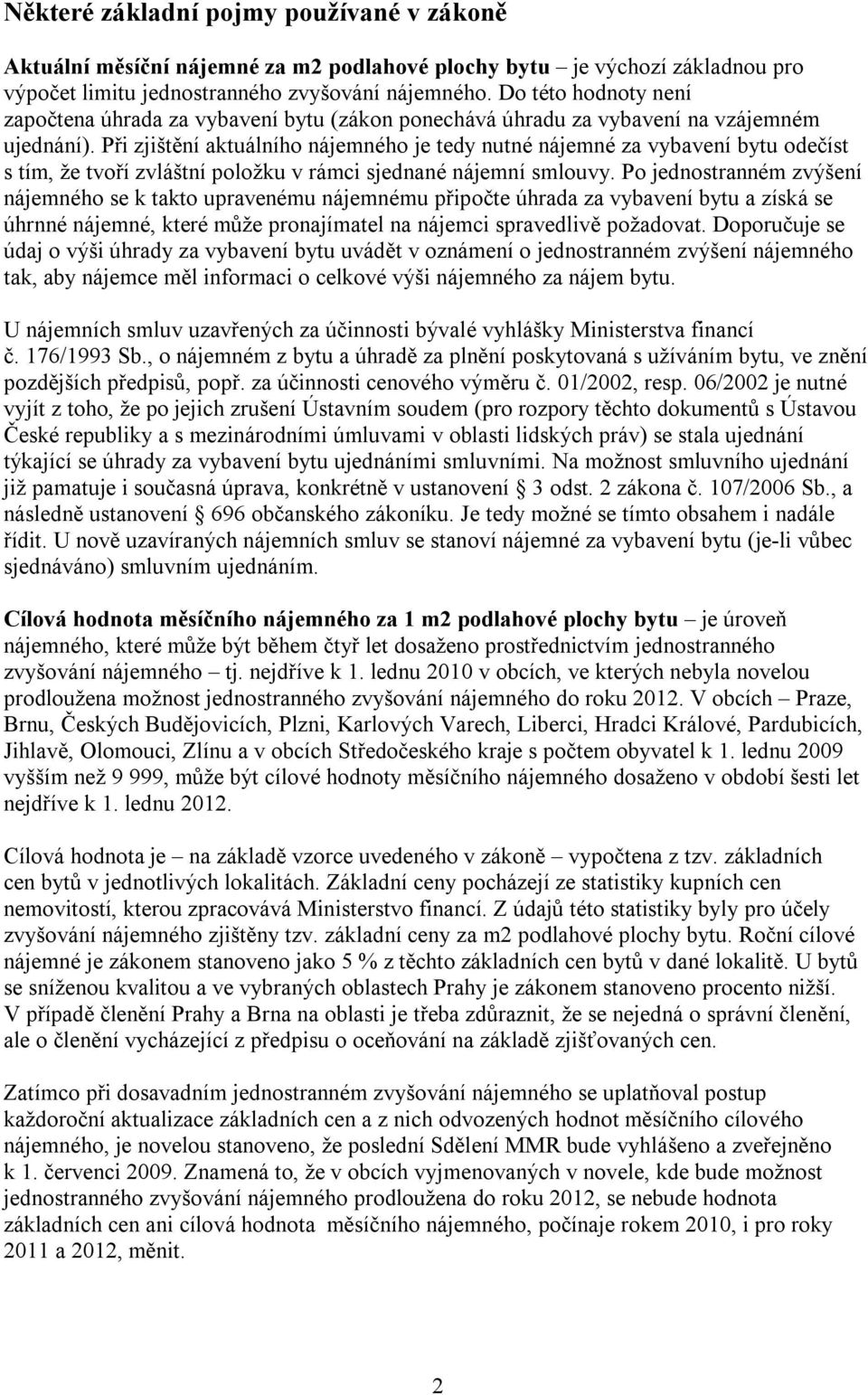 Některé základní pojmy používané v zákoně

Aktuální měsíční nájemné za m2 podlahové plochy bytu – je výchozí základnou pro výpočet limitu jednostranného zvyšování nájemného. Do této hodnoty není započtena úhrada za vybavení bytu (zákon ponechává úhradu za vybavení na vzájemném ujednání). Při zjištění aktuálního nájemného je tedy nutné nájemné za vybavení bytu odečíst s tím, že tvoří zvláštní položku v rámci sjednané nájemní smlouvy. Po jednostranném zvýšení nájemného se k takto upravenému nájemnému připočte úhrada za vybavení bytu a získá se úhrnné nájemné, které může pronajímatel na nájemci spravedlivě požadovat. Doporučuje se údaj o výši úhrady za vybavení bytu uvádět v oznámení o jednostranném zvýšení nájemného tak, aby nájemce měl informaci o celkové výši nájemného za nájem bytu.

U nájemních smluv uzavřených za účinnosti bývalé vyhlášky Ministerstva financí č. 176/1993 Sb., o nájemném z bytu a úhradě za plnění poskytovaná s užíváním bytu, ve znění pozdějších předpisů, popř. za účinnosti cenového výměru č. 01/2002, resp. 06/2002 je nutné vyjít z toho, že po jejich zrušení Ústavním soudem (pro rozpory těchto dokumentů s Ústavou České republiky a s mezinárodními úmluvami v oblasti lidských práv) se stala ujednání týkající se úhrady za vybavení bytu ujednáními smluvními. Na možnost smluvního ujednání již pamatuje i současná úprava, konkrétně v ustanovení § 3 odst. 2 zákona č. 107/2006 Sb., a následně ustanovení § 696 občanského zákoníku. Je tedy možné se tímto obsahem i nadále řídit. U nově uzavíraných nájemních smluv se stanoví nájemné za vybavení bytu (je-li vůbec sjednáváno) smluvním ujednáním.

Cílová hodnota měsíčního nájemného za 1 m2 podlahové plochy bytu – je úroveň nájemného, které může být během čtyř let dosaženo prostřednictvím jednostranného zvyšování nájemného – tj. nejdříve k 1. lednu 2010 v obcích, ve kterých nebyla novelou prodloužena možnost jednostranného zvyšování nájemného do roku 2012. V obcích – Praze, Brnu, Českých Budějovicích, Plzni, Karlových Varech, Liberci, Hradci Králové, Pardubicích, Jihlavě, Olomouci, Zlínu a v obcích Středočeského kraje s počtem obyvatel k 1. lednu 2009 vyšším než 9 999, může být cílové hodnoty měsíčního nájemného dosaženo v období šesti let nejdříve k 1. lednu 2012.

Cílová hodnota je – na základě vzorce uvedeného v zákoně – vypočtena z tzv. základních cen bytů v jednotlivých lokalitách. Základní ceny pocházejí ze statistiky kupních cen nemovitostí, kterou zpracovává Ministerstvo financí. Z údajů této statistiky byly pro účely zvyšování nájemného zjištěny tzv. základní ceny za m2 podlahové plochy bytu. Roční cílové nájemné je zákonem stanoveno jako 5 % z těchto základních cen bytů v dané lokalitě. U bytů se sníženou kvalitou a ve vybraných oblastech Prahy je zákonem stanoveno procento nižší. V případě členění Prahy a Brna na oblasti je třeba zdůraznit, že se nejedná o správní členění, ale o členění vycházející z předpisu o oceňování na základě zjišťovaných cen.

Zatímco při dosavadním jednostranném zvyšování nájemného se uplatňoval postup každoroční aktualizace základních cen a z nich odvozených hodnot měsíčního cílového nájemného, je novelou stanoveno, že poslední Sdělení MMR bude vyhlášeno a zveřejněno k 1. červenci 2009. Znamená to, že v obcích vyjmenovaných v novele, kde bude možnost jednostranného zvyšování nájemného prodloužena do roku 2012, se nebude hodnota základních cen ani cílová hodnota měsíčního nájemného, počínaje rokem 2010, i pro roky 2011 a 2012, měnit.

2